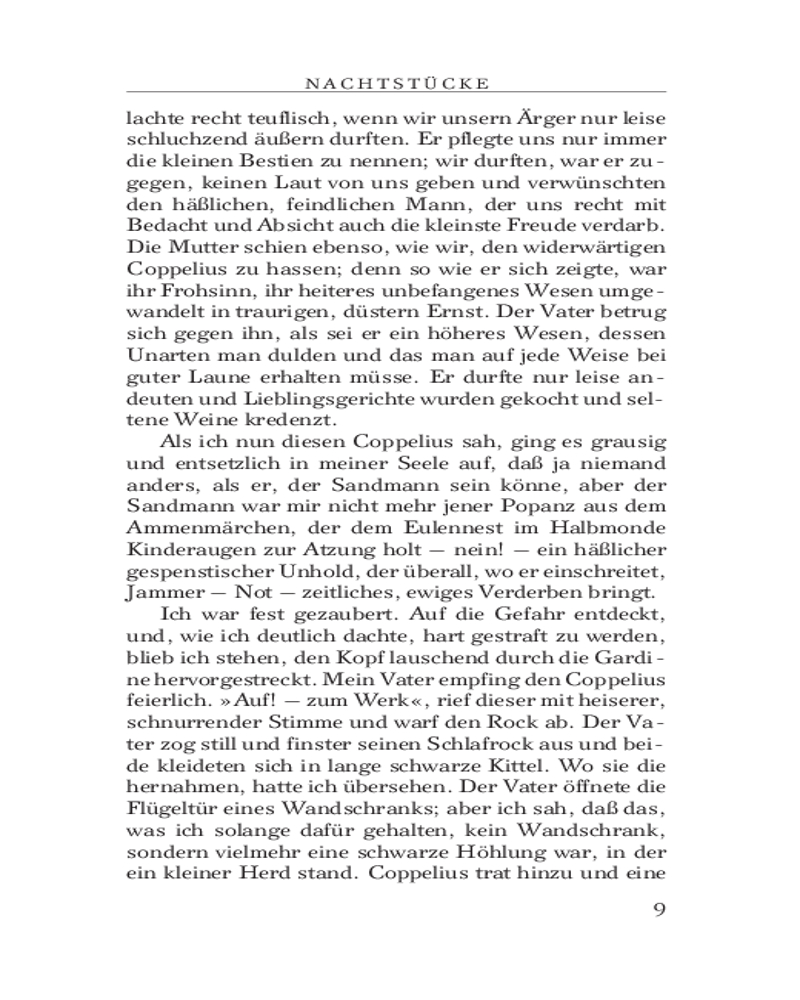 NACHTSTÜCKE

lachte recht teuflisch, wenn wir unsern Ärger nur leise schluchzend äußern durften. Er pflegte uns nur immer die kleinen Bestien zu nennen; wir durften, war er zugegen, keinen Laut von uns geben und verwünschten den häßlichen, feindlichen Mann, der uns recht mit Bedacht und Absicht auch die kleinste Freude verdarb. Die Mutter schien ebenso, wie wir, den widerwärtigen Coppelius zu hassen; denn so wie er sich zeigte, war ihr Frohsinn, ihr heiteres unbefangenes Wesen umgewandelt in traurigen, düstern Ernst. Der Vater betrug sich gegen ihn, als sei er ein höheres Wesen, dessen Unarten man dulden und das man auf jede Weise bei guter Laune erhalten müsse. Er durfte nur leise andeuten und Lieblingsgerichte wurden gekocht und seltene Weine kredenzt.

Als ich nun diesen Coppelius sah, ging es grausig und entsetzlich in meiner Seele auf, daß ja niemand anders, als er, der Sandmann sein könne, aber der Sandmann war mir nicht mehr jener Popanz aus dem Ammenmärchen, der dem Eulennest im Halbmonde Kinderaugen zur Atzung holt — nein! — ein häßlicher gespenstischer Unhold, der überall, wo er einschreitet, Jammer — Not — zeitliches, ewiges Verderben bringt.

Ich war fest gezaubert. Auf die Gefahr entdeckt, und, wie ich deutlich dachte, hart gestraft zu werden, blieb ich stehen, den Kopf lauschend durch die Gardine hervorgestreckt. Mein Vater empfing den Coppelius feierlich. »Auf! — zum Werk«, rief dieser mit heiserer, schnurrender Stimme und warf den Rock ab. Der Vater zog still und finster seinen Schlafrock aus und beide kleideten sich in lange schwarze Kittel. Wo sie die hernahmen, hatte ich übersehen. Der Vater öffnete die Flügeltür eines Wandschranks; aber ich sah, daß das, was ich solange dafür gehalten, kein Wandschrank, sondern vielmehr eine schwarze Höhlung war, in der ein kleiner Herd stand. Coppelius trat hinzu und eine

9